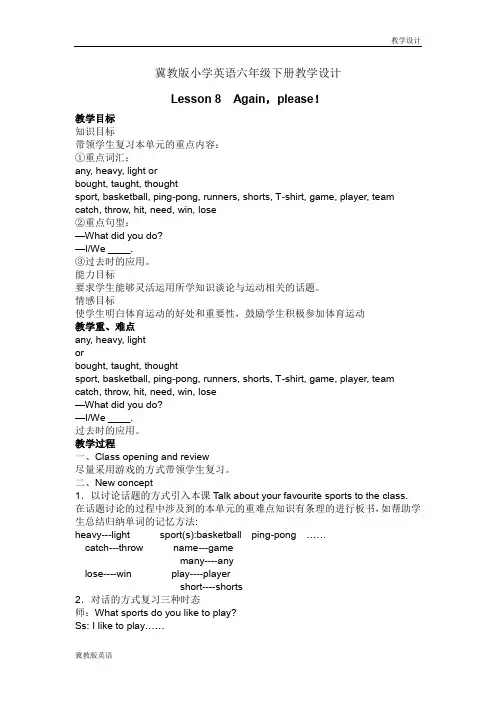 教学设计

冀教版小学英语六年级下册教学设计

Lesson 8　Again，please！

教学目标
知识目标
带领学生复习本单元的重点内容：
①重点词汇：
any, heavy, light or
bought, taught, thought
sport, basketball, ping-pong, runners, shorts, T-shirt, game, player, team
catch, throw, hit, need, win, lose
②重点句型：
—What did you do?
—I/We ____.
③过去时的应用。
能力目标
要求学生能够灵活运用所学知识谈论与运动相关的话题。
情感目标
使学生明白体育运动的好处和重要性，鼓励学生积极参加体育运动
教学重、难点
any, heavy, light
or
bought, taught, thought
sport, basketball, ping-pong, runners, shorts, T-shirt, game, player, team
catch, throw, hit, need, win, lose
—What did you do?
—I/We ____.
过去时的应用。
教学过程
一、Class opening and review
尽量采用游戏的方式带领学生复习。
二、New concept
1．以讨论话题的方式引入本课 Talk about your favourite sports to the class.
在话题讨论的过程中涉及到的本单元的重难点知识有条理的进行板书，如帮助学生总结归纳单词的记忆方法:
heavy---light　sport(s):basketball　ping-pong　……
catch---throw　name---game
many----any
lose----win　play----player
short----shorts
2．对话的方式复习三种时态
师：What sports do you like to play?
Ss: I like to play……

冀教版英语